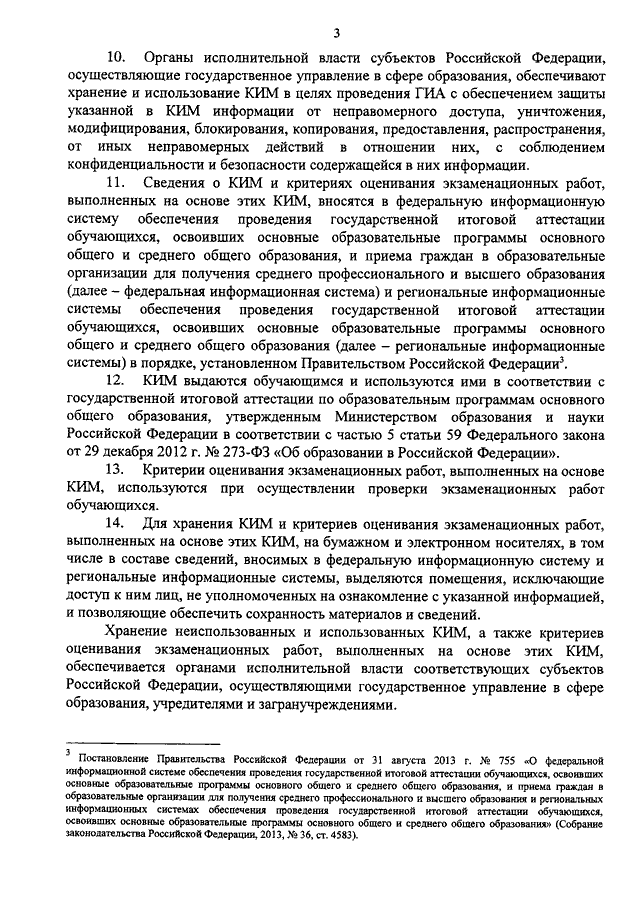 3

10. Органы исполнительной власти субъектов Российской Федерации, осуществляющие государственное управление в сфере образования, обеспечивают хранение и использование КИМ в целях проведения ГИА с обеспечением защиты указанной в КИМ информации от неправомерного доступа, уничтожения, модифицирования, блокирования, копирования, предоставления, распространения, от иных неправомерных действий в отношении них, с соблюдением конфиденциальности и безопасности содержащейся в них информации.

11. Сведения о КИМ и критериях оценивания экзаменационных работ, выполненных на основе этих КИМ, вносятся в федеральную информационную систему обеспечения проведения государственной итоговой аттестации обучающихся, освоивших основные образовательные программы основного общего и среднего общего образования, и приема граждан в образовательные организации для получения среднего профессионального и высшего образования (далее – федеральная информационная система) и региональные информационные системы обеспечения проведения государственной итоговой аттестации обучающихся, освоивших основные образовательные программы основного общего и среднего общего образования (далее – региональные информационные системы) в порядке, установленном Правительством Российской Федерации$^3$.

12. КИМ выдаются обучающимся и используются ими в соответствии с государственной итоговой аттестации по образовательным программам основного общего образования, утвержденным Министерством образования и науки Российской Федерации в соответствии с частью 5 статьи 59 Федерального закона от 29 декабря 2012 г. № 273-ФЗ «Об образовании в Российской Федерации».

13. Критерии оценивания экзаменационных работ, выполненных на основе КИМ, используются при осуществлении проверки экзаменационных работ обучающихся.

14. Для хранения КИМ и критериев оценивания экзаменационных работ, выполненных на основе этих КИМ, на бумажном и электронном носителях, в том числе в составе сведений, вносимых в федеральную информационную систему и региональные информационные системы, выделяются помещения, исключающие доступ к ним лиц, не уполномоченных на ознакомление с указанной информацией, и позволяющие обеспечить сохранность материалов и сведений.

Хранение неиспользованных и использованных КИМ, а также критериев оценивания экзаменационных работ, выполненных на основе этих КИМ, обеспечивается органами исполнительной власти соответствующих субъектов Российской Федерации, осуществляющими государственное управление в сфере образования, учредителями и загранучреждениями.

$^3$ Постановление Правительства Российской Федерации от 31 августа 2013 г. № 755 «О федеральной информационной системе обеспечения проведения государственной итоговой аттестации обучающихся, освоивших основные образовательные программы основного общего и среднего общего образования, и приема граждан в образовательные организации для получения среднего профессионального и высшего образования и региональных информационных системах обеспечения проведения государственной итоговой аттестации обучающихся, освоивших основные образовательные программы основного общего и среднего общего образования» (Собрание законодательства Российской Федерации, 2013, № 36, ст. 4583).